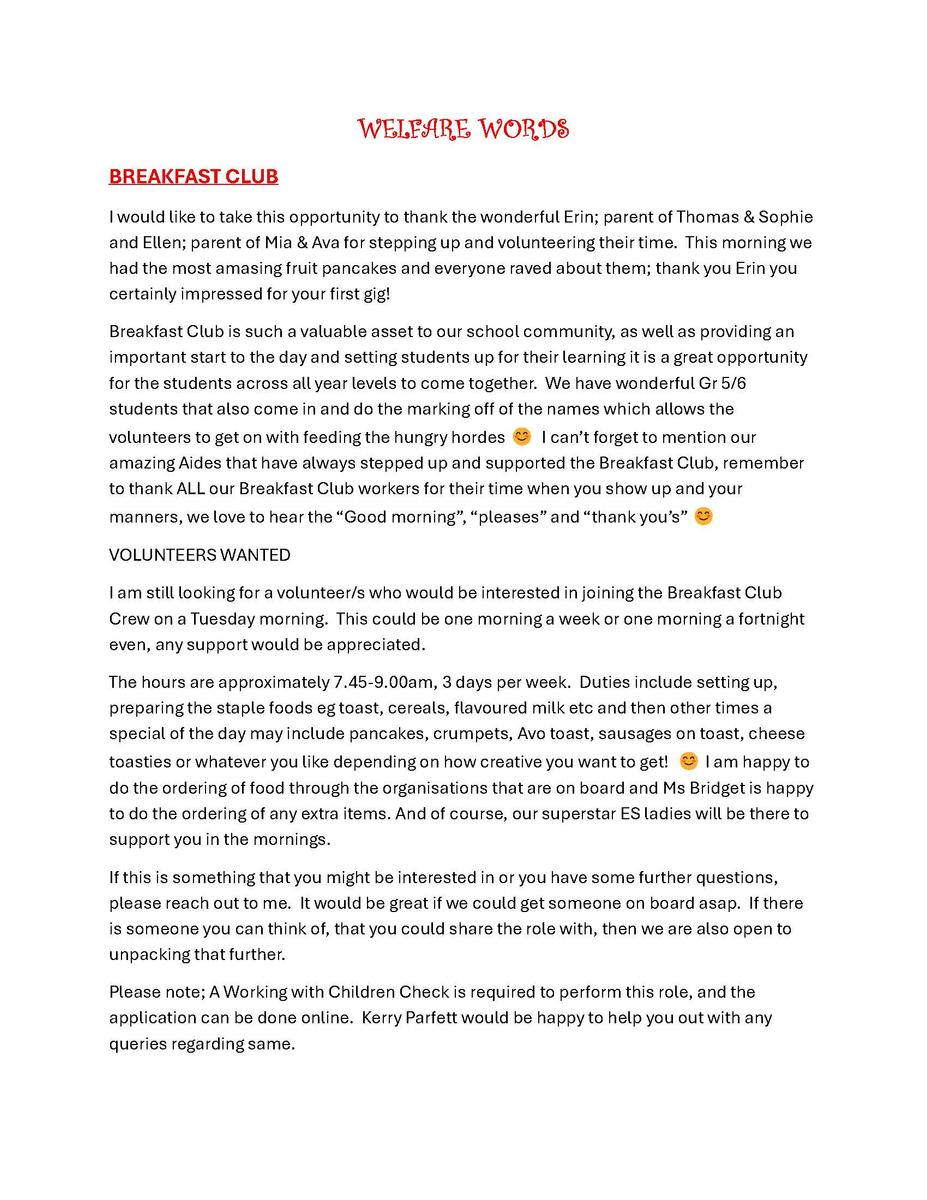 WELFARE WORDS

BREAKFAST CLUB

I would like to take this opportunity to thank the wonderful Erin; parent of Thomas & Sophie and Ellen; parent of Mia & Ava for stepping up and volunteering their time. This morning we had the most amasing fruit pancakes and everyone raved about them; thank you Erin you certainly impressed for your first gig!

Breakfast Club is such a valuable asset to our school community, as well as providing an important start to the day and setting students up for their learning it is a great opportunity for the students across all year levels to come together. We have wonderful Gr 5/6 students that also come in and do the marking off of the names which allows the volunteers to get on with feeding the hungry hordes 😊 I can't forget to mention our amazing Aides that have always stepped up and supported the Breakfast Club, remember to thank ALL our Breakfast Club workers for their time when you show up and your manners, we love to hear the "Good morning", "pleases" and "thank you's" 😊

VOLUNTEERS WANTED

I am still looking for a volunteer/s who would be interested in joining the Breakfast Club Crew on a Tuesday morning. This could be one morning a week or one morning a fortnight even, any support would be appreciated.

The hours are approximately 7.45-9.00am, 3 days per week. Duties include setting up, preparing the staple foods eg toast, cereals, flavoured milk etc and then other times a special of the day may include pancakes, crumpets, Avo toast, sausages on toast, cheese toasties or whatever you like depending on how creative you want to get! 😊 I am happy to do the ordering of food through the organisations that are on board and Ms Bridget is happy to do the ordering of any extra items. And of course, our superstar ES ladies will be there to support you in the mornings.

If this is something that you might be interested in or you have some further questions, please reach out to me. It would be great if we could get someone on board asap. If there is someone you can think of, that you could share the role with, then we are also open to unpacking that further.

Please note; A Working with Children Check is required to perform this role, and the application can be done online. Kerry Parfett would be happy to help you out with any queries regarding same.